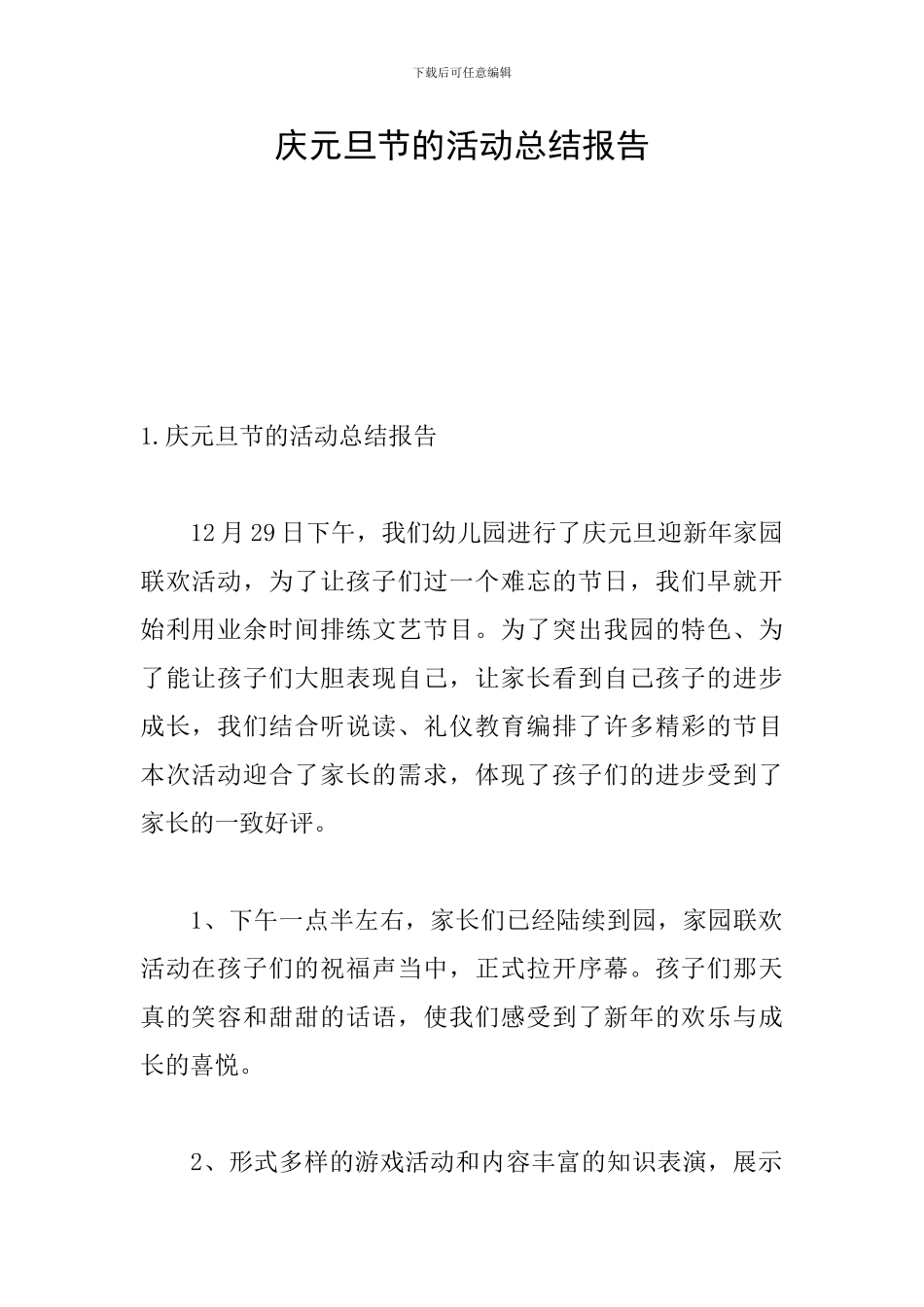 下载后可任意编辑

庆元旦节的活动总结报告

1.庆元旦节的活动总结报告

12月29日下午，我们幼儿园进行了庆元旦迎新年家园联欢活动，为了让孩子们过一个难忘的节日，我们早就开始利用业余时间排练文艺节目。为了突出我园的特色、为了能让孩子们大胆表现自己，让家长看到自己孩子的进步成长，我们结合听说读、礼仪教育编排了许多精彩的节目本次活动迎合了家长的需求，体现了孩子们的进步受到了家长的一致好评。

1、下午一点半左右，家长们已经陆续到园，家园联欢活动在孩子们的祝福声当中，正式拉开序幕。孩子们那天真的笑容和甜甜的话语，使我们感受到了新年的欢乐与成长的喜悦。

2、形式多样的游戏活动和内容丰富的知识表演，展示